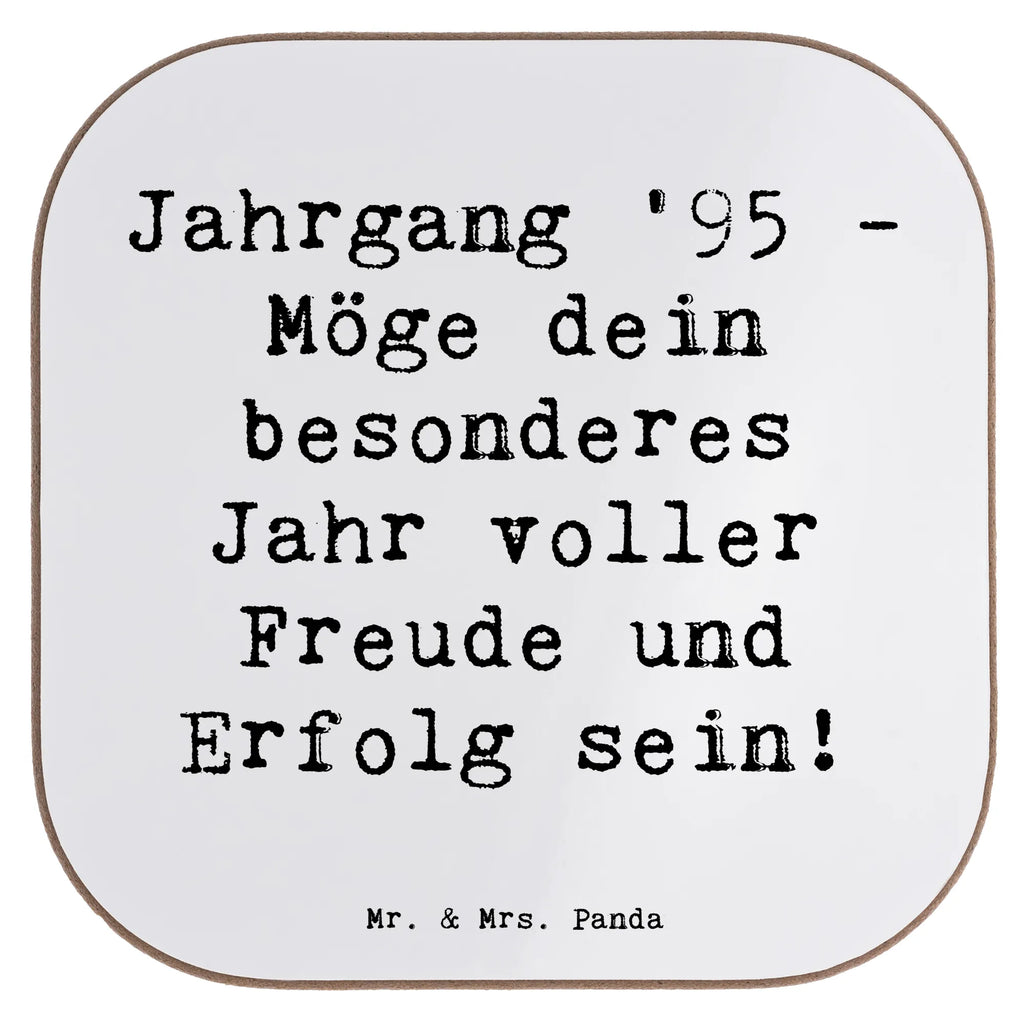 Jahrgang '95 - Möge dein besonderes Jahr voller Freude und Erfolg sein!

Mr. & Mrs. Panda